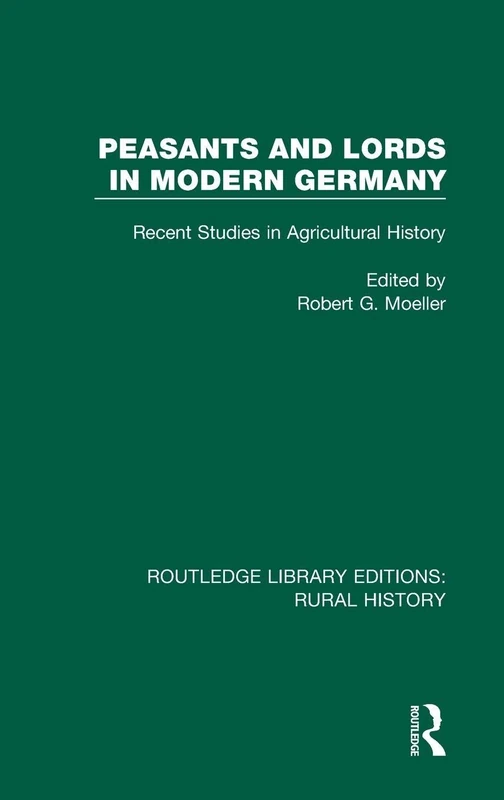 PEASANTS AND LORDS IN MODERN GERMANY

Recent Studies in Agricultural History

Edited by
Robert G. Moeller

ROUTLEDGE LIBRARY EDITIONS:
RURAL HISTORY

ROUTLEDGE